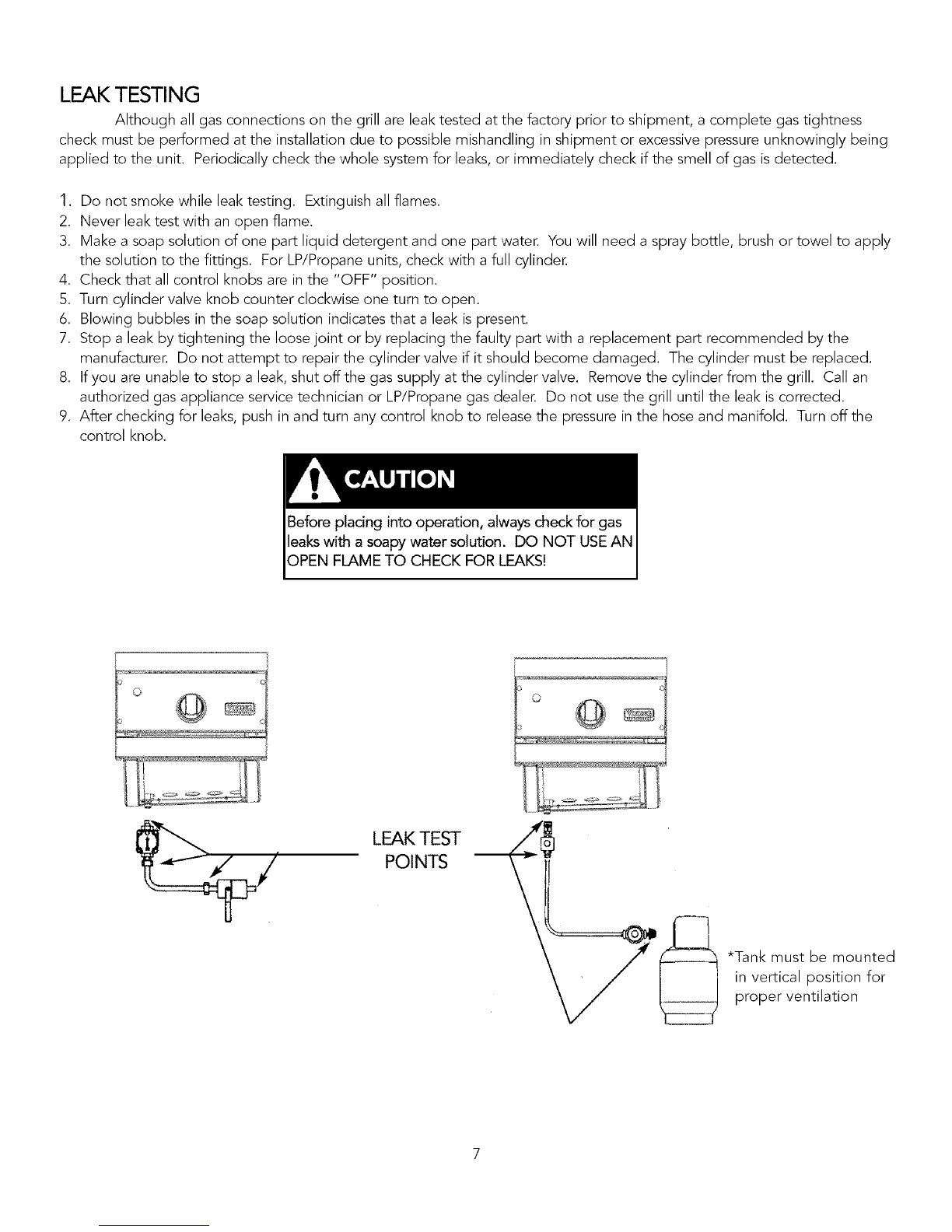 LEAK TESTING

Although all gas connections on the grill are leak tested at the factory prior to shipment, a complete gas tightness check must be performed at the installation due to possible mishandling in shipment or excessive pressure unknowingly being applied to the unit. Periodically check the whole system for leaks, or immediately check if the smell of gas is detected.

1. Do not smoke while leak testing. Extinguish all flames.
2. Never leak test with an open flame.
3. Make a soap solution of one part liquid detergent and one part water. You will need a spray bottle, brush or towel to apply the solution to the fittings. For LP/Propane units, check with a full cylinder.
4. Check that all control knobs are in the "OFF" position.
5. Turn cylinder valve knob counter clockwise one turn to open.
6. Blowing bubbles in the soap solution indicates that a leak is present.
7. Stop a leak by tightening the loose joint or by replacing the faulty part with a replacement part recommended by the manufacturer. Do not attempt to repair the cylinder valve if it should become damaged. The cylinder must be replaced.
8. If you are unable to stop a leak, shut off the gas supply at the cylinder valve. Remove the cylinder from the grill. Call an authorized gas appliance service technician or LP/Propane gas dealer. Do not use the grill until the leak is corrected.
9. After checking for leaks, push in and turn any control knob to release the pressure in the hose and manifold. Turn off the control knob.

CAUTION

Before placing into operation, always check for gas leaks with a soapy water solution. DO NOT USE AN OPEN FLAME TO CHECK FOR LEAKS!

LEAK TEST POINTS

*Tank must be mounted in vertical position for proper ventilation

7